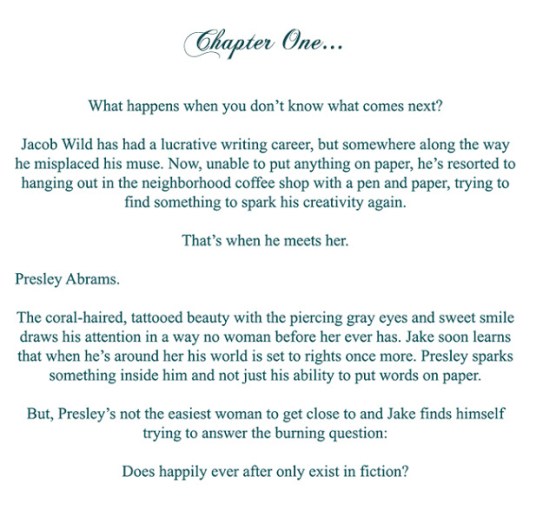 Chapter One...

What happens when you don't know what comes next?

Jacob Wild has had a lucrative writing career, but somewhere along the way he misplaced his muse. Now, unable to put anything on paper, he's resorted to hanging out in the neighborhood coffee shop with a pen and paper, trying to find something to spark his creativity again.

That's when he meets her.

Presley Abrams.

The coral-haired, tattooed beauty with the piercing gray eyes and sweet smile draws his attention in a way no woman before her ever has. Jake soon learns that when he's around her his world is set to rights once more. Presley sparks something inside him and not just his ability to put words on paper.

But, Presley's not the easiest woman to get close to and Jake finds himself trying to answer the burning question:

Does happily ever after only exist in fiction?